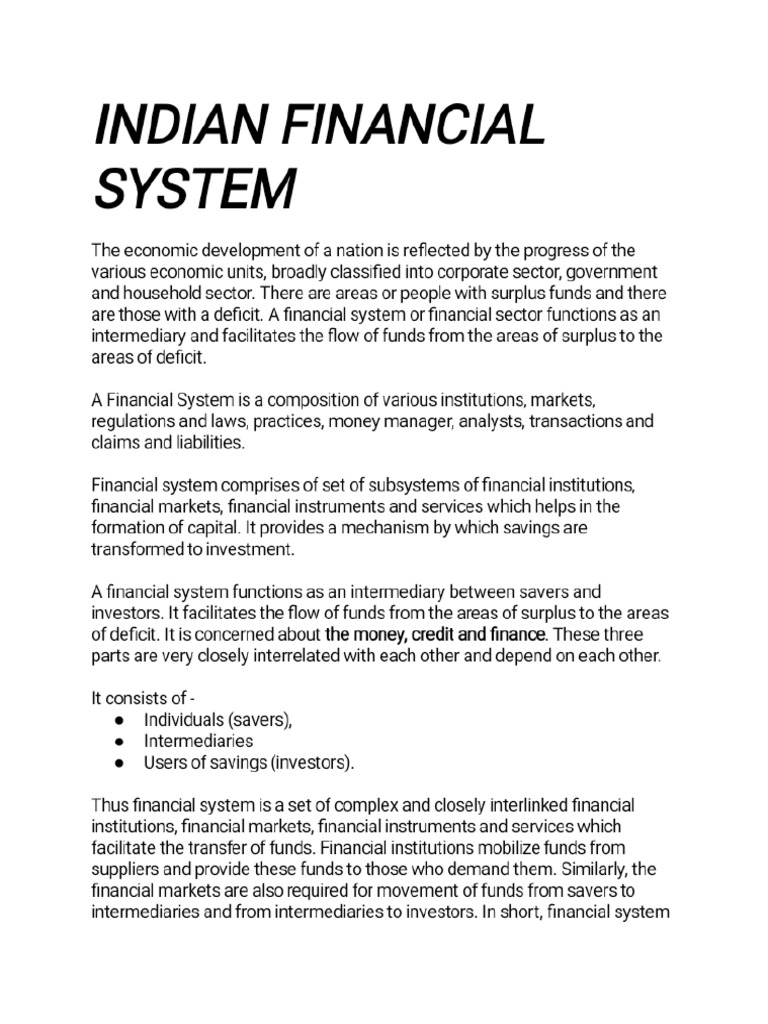 INDIAN FINANCIAL SYSTEM

The economic development of a nation is reflected by the progress of the various economic units, broadly classified into corporate sector, government and household sector. There are areas or people with surplus funds and there are those with a deficit. A financial system or financial sector functions as an intermediary and facilitates the flow of funds from the areas of surplus to the areas of deficit.

A Financial System is a composition of various institutions, markets, regulations and laws, practices, money manager, analysts, transactions and claims and liabilities.

Financial system comprises of set of subsystems of financial institutions, financial markets, financial instruments and services which helps in the formation of capital. It provides a mechanism by which savings are transformed to investment.

A financial system functions as an intermediary between savers and investors. It facilitates the flow of funds from the areas of surplus to the areas of deficit. It is concerned about the money, credit and finance. These three parts are very closely interrelated with each other and depend on each other.

It consists of -
● Individuals (savers),
● Intermediaries
● Users of savings (investors).

Thus financial system is a set of complex and closely interlinked financial institutions, financial markets, financial instruments and services which facilitate the transfer of funds. Financial institutions mobilize funds from suppliers and provide these funds to those who demand them. Similarly, the financial markets are also required for movement of funds from savers to intermediaries and from intermediaries to investors. In short, financial system